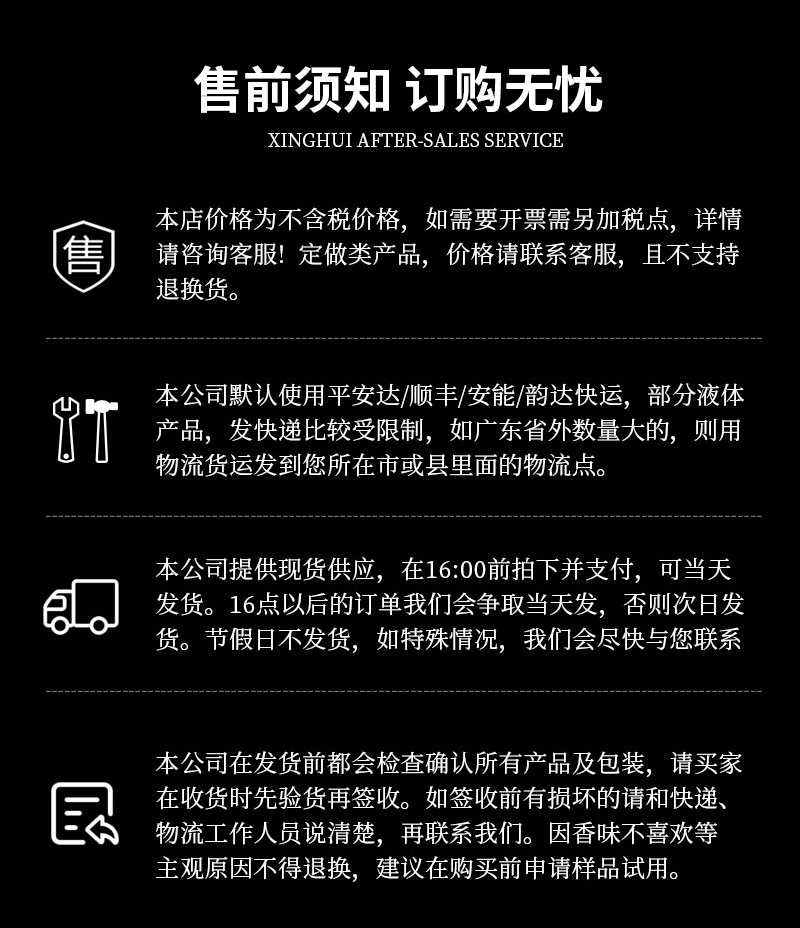 售前须知 订购无忧

XINGHUI AFTER-SALES SERVICE

售

本店价格为不含税价格，如需要开票需另加税点，详情请咨询客服！定做类产品，价格请联系客服，且不支持退换货。

本公司默认使用平安达/顺丰/安能/韵达快运，部分液体产品，发快递比较受限制，如广东省外数量大的，则用物流货运发到您所在市或县里面的物流点。

本公司提供现货供应，在16:00前拍下并支付，可当天发货。16点以后的订单我们会争取当天发，否则次日发货。节假日不发货，如特殊情况，我们会尽快与您联系

本公司在发货前都会检查确认所有产品及包装，请买家在收货时先验货再签收。如签收前有损坏的请和快递、物流工作人员说清楚，再联系我们。因香味不喜欢等主观原因不得退换，建议在购买前申请样品试用。